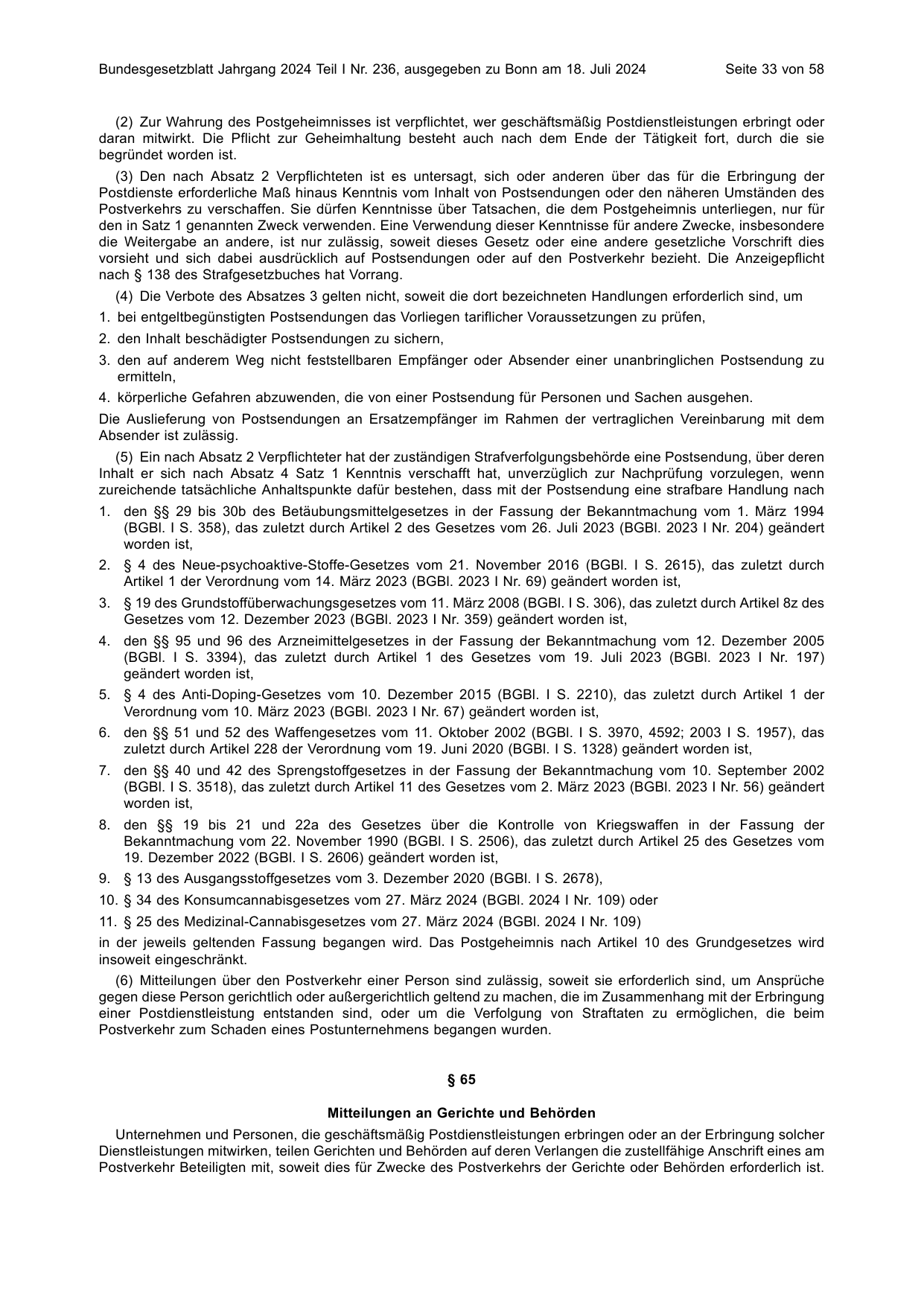 Bundesgesetzblatt Jahrgang 2024 Teil I Nr. 236, ausgegeben zu Bonn am 18. Juli 2024    Seite 33 von 58

(2) Zur Wahrung des Postgeheimnisses ist verpflichtet, wer geschäftsmäßig Postdienstleistungen erbringt oder daran mitwirkt. Die Pflicht zur Geheimhaltung besteht auch nach dem Ende der Tätigkeit fort, durch die sie begründet worden ist.

(3) Den nach Absatz 2 Verpflichteten ist es untersagt, sich oder anderen über das für die Erbringung der Postdienste erforderliche Maß hinaus Kenntnis vom Inhalt von Postsendungen oder den näheren Umständen des Postverkehrs zu verschaffen. Sie dürfen Kenntnisse über Tatsachen, die dem Postgeheimnis unterliegen, nur für den in Satz 1 genannten Zweck verwenden. Eine Verwendung dieser Kenntnisse für andere Zwecke, insbesondere die Weitergabe an andere, ist nur zulässig, soweit dieses Gesetz oder eine andere gesetzliche Vorschrift dies vorsieht und sich dabei ausdrücklich auf Postsendungen oder auf den Postverkehr bezieht. Die Anzeigepflicht nach § 138 des Strafgesetzbuches hat Vorrang.

(4) Die Verbote des Absatzes 3 gelten nicht, soweit die dort bezeichneten Handlungen erforderlich sind, um

1. bei entgeltbegünstigten Postsendungen das Vorliegen tariflicher Voraussetzungen zu prüfen,

2. den Inhalt beschädigter Postsendungen zu sichern,

3. den auf anderem Weg nicht feststellbaren Empfänger oder Absender einer unanbringlichen Postsendung zu ermitteln,

4. körperliche Gefahren abzuwenden, die von einer Postsendung für Personen und Sachen ausgehen.

Die Auslieferung von Postsendungen an Ersatzempfänger im Rahmen der vertraglichen Vereinbarung mit dem Absender ist zulässig.

(5) Ein nach Absatz 2 Verpflichteter hat der zuständigen Strafverfolgungsbehörde eine Postsendung, über deren Inhalt er sich nach Absatz 4 Satz 1 Kenntnis verschafft hat, unverzüglich zur Nachprüfung vorzulegen, wenn zureichende tatsächliche Anhaltspunkte dafür bestehen, dass mit der Postsendung eine strafbare Handlung nach

1. den §§ 29 bis 30b des Betäubungsmittelgesetzes in der Fassung der Bekanntmachung vom 1. März 1994 (BGBl. I S. 358), das zuletzt durch Artikel 2 des Gesetzes vom 26. Juli 2023 (BGBl. 2023 I Nr. 204) geändert worden ist,

2. § 4 des Neue-psychoaktive-Stoffe-Gesetzes vom 21. November 2016 (BGBl. I S. 2615), das zuletzt durch Artikel 1 der Verordnung vom 14. März 2023 (BGBl. 2023 I Nr. 69) geändert worden ist,

3. § 19 des Grundstoffüberwachungsgesetzes vom 11. März 2008 (BGBl. I S. 306), das zuletzt durch Artikel 8z des Gesetzes vom 12. Dezember 2023 (BGBl. 2023 I Nr. 359) geändert worden ist,

4. den §§ 95 und 96 des Arzneimittelgesetzes in der Fassung der Bekanntmachung vom 12. Dezember 2005 (BGBl. I S. 3394), das zuletzt durch Artikel 1 des Gesetzes vom 19. Juli 2023 (BGBl. 2023 I Nr. 197) geändert worden ist,

5. § 4 des Anti-Doping-Gesetzes vom 10. Dezember 2015 (BGBl. I S. 2210), das zuletzt durch Artikel 1 der Verordnung vom 10. März 2023 (BGBl. 2023 I Nr. 67) geändert worden ist,

6. den §§ 51 und 52 des Waffengesetzes vom 11. Oktober 2002 (BGBl. I S. 3970, 4592; 2003 I S. 1957), das zuletzt durch Artikel 228 der Verordnung vom 19. Juni 2020 (BGBl. I S. 1328) geändert worden ist,

7. den §§ 40 und 42 des Sprengstoffgesetzes in der Fassung der Bekanntmachung vom 10. September 2002 (BGBl. I S. 3518), das zuletzt durch Artikel 11 des Gesetzes vom 2. März 2023 (BGBl. 2023 I Nr. 56) geändert worden ist,

8. den §§ 19 bis 21 und 22a des Gesetzes über die Kontrolle von Kriegswaffen in der Fassung der Bekanntmachung vom 22. November 1990 (BGBl. I S. 2506), das zuletzt durch Artikel 25 des Gesetzes vom 19. Dezember 2022 (BGBl. I S. 2606) geändert worden ist,

9. § 13 des Ausgangsstoffgesetzes vom 3. Dezember 2020 (BGBl. I S. 2678),

10. § 34 des Konsumcannabisgesetzes vom 27. März 2024 (BGBl. 2024 I Nr. 109) oder

11. § 25 des Medizinal-Cannabisgesetzes vom 27. März 2024 (BGBl. 2024 I Nr. 109)

in der jeweils geltenden Fassung begangen wird. Das Postgeheimnis nach Artikel 10 des Grundgesetzes wird insoweit eingeschränkt.

(6) Mitteilungen über den Postverkehr einer Person sind zulässig, soweit sie erforderlich sind, um Ansprüche gegen diese Person gerichtlich oder außergerichtlich geltend zu machen, die im Zusammenhang mit der Erbringung einer Postdienstleistung entstanden sind, oder um die Verfolgung von Straftaten zu ermöglichen, die beim Postverkehr zum Schaden eines Postunternehmens begangen wurden.

§ 65

Mitteilungen an Gerichte und Behörden

Unternehmen und Personen, die geschäftsmäßig Postdienstleistungen erbringen oder an der Erbringung solcher Dienstleistungen mitwirken, teilen Gerichten und Behörden auf deren Verlangen die zustellfähige Anschrift eines am Postverkehr Beteiligten mit, soweit dies für Zwecke des Postverkehrs der Gerichte oder Behörden erforderlich ist.